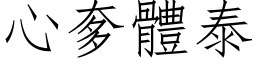 心奓體泰